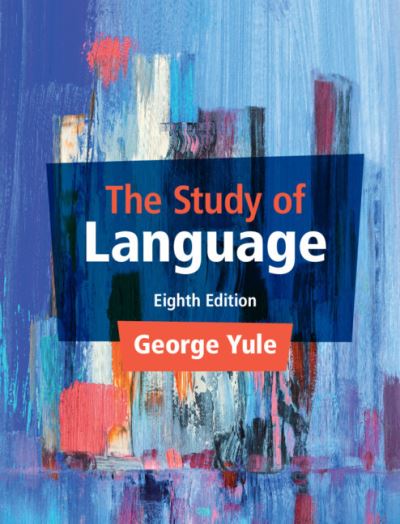 The Study of
Language

Eighth Edition

George Yule